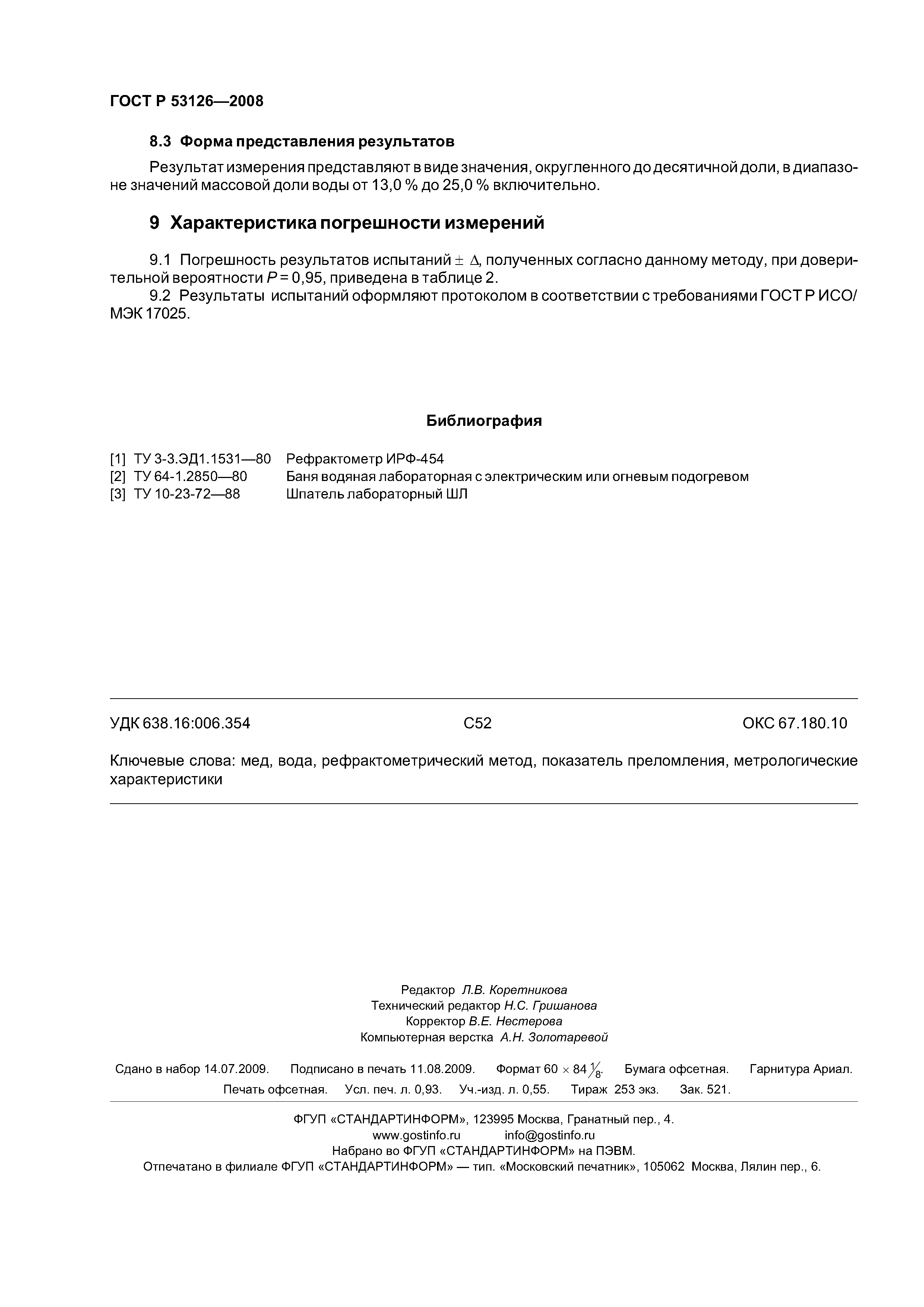 ГОСТ Р 53126—2008

8.3 Форма представления результатов

Результат измерения представляют в виде значения, округленного до десятичной доли, в диапазоне значений массовой доли воды от 13,0 % до 25,0 % включительно.

9 Характеристика погрешности измерений

9.1 Погрешность результатов испытаний $\pm \Delta$, полученных согласно данному методу, при доверительной вероятности $P = 0,95$, приведена в таблице 2.

9.2 Результаты испытаний оформляют протоколом в соответствии с требованиями ГОСТ Р ИСО/МЭК 17025.

Библиография

[1] ТУ 3-3.ЭД1.1531—80 Рефрактометр ИРФ-454
[2] ТУ 64-1.2850—80 Баня водяная лабораторная с электрическим или огневым подогревом
[3] ТУ 10-23-72—88 Шпатель лабораторный ШЛ

УДК 638.16:006.354 С52 ОКС 67.180.10

Ключевые слова: мед, вода, рефрактометрический метод, показатель преломления, метрологические характеристики

Редактор Л.В. Коретникова
Технический редактор Н.С. Гришанова
Корректор В.Е. Нестерова
Компьютерная верстка А.Н. Золотаревой

Сдано в набор 14.07.2009. Подписано в печать 11.08.2009. Формат $60 \times 84 \frac{1}{8}$. Бумага офсетная. Гарнитура Ариал. Печать офсетная. Усл. печ. л. 0,93. Уч.-изд. л. 0,55. Тираж 253 экз. Зак. 521.

ФГУП «СТАНДАРТИНФОРМ», 123995 Москва, Гранатный пер., 4.
www.gostinfo.ru info@gostinfo.ru
Набрано во ФГУП «СТАНДАРТИНФОРМ» на ПЭВМ.
Отпечатано в филиале ФГУП «СТАНДАРТИНФОРМ» — тип. «Московский печатник», 105062 Москва, Лялин пер., 6.